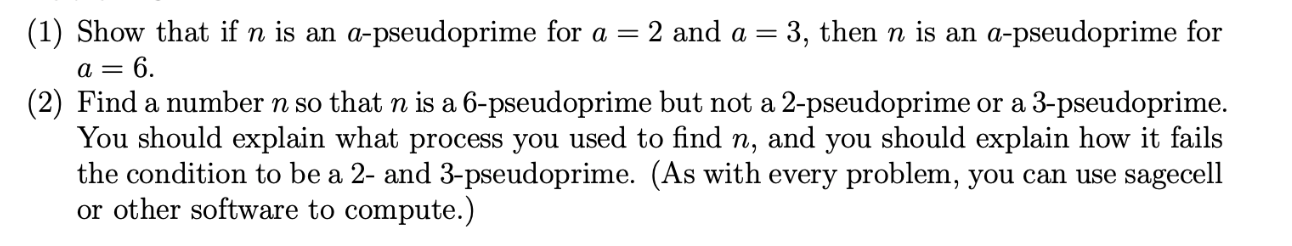 (1) Show that if $n$ is an $a$-pseudoprime for $a = 2$ and $a = 3$, then $n$ is an $a$-pseudoprime for $a = 6$.
(2) Find a number $n$ so that $n$ is a 6-pseudoprime but not a 2-pseudoprime or a 3-pseudoprime. You should explain what process you used to find $n$, and you should explain how it fails the condition to be a 2- and 3-pseudoprime. (As with every problem, you can use sagecell or other software to compute.)